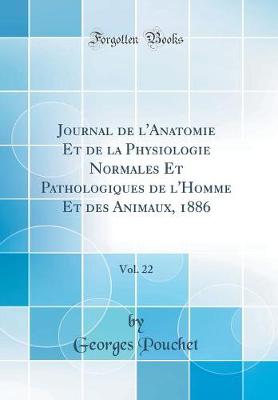 Forgotten Books

Journal de l'Anatomie Et de la Physiologie Normales Et Pathologiques de l'Homme Et des Animaux, 1886

Vol. 22

by
Georges Pouchet